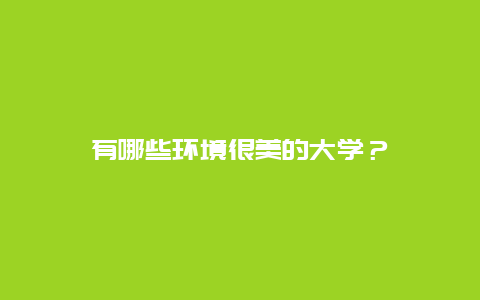 有哪些环境很美的大学？